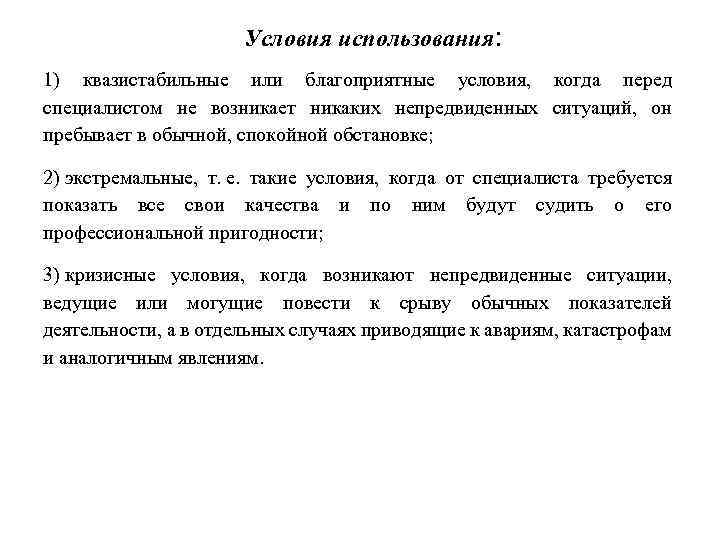 Условия использования:

1) квазистабильные или благоприятные условия, когда перед специалистом не возникает никаких непредвиденных ситуаций, он пребывает в обычной, спокойной обстановке;

2) экстремальные, т. е. такие условия, когда от специалиста требуется показать все свои качества и по ним будут судить о его профессиональной пригодности;

3) кризисные условия, когда возникают непредвиденные ситуации, ведущие или могущие повести к срыву обычных показателей деятельности, а в отдельных случаях приводящие к авариям, катастрофам и аналогичным явлениям.